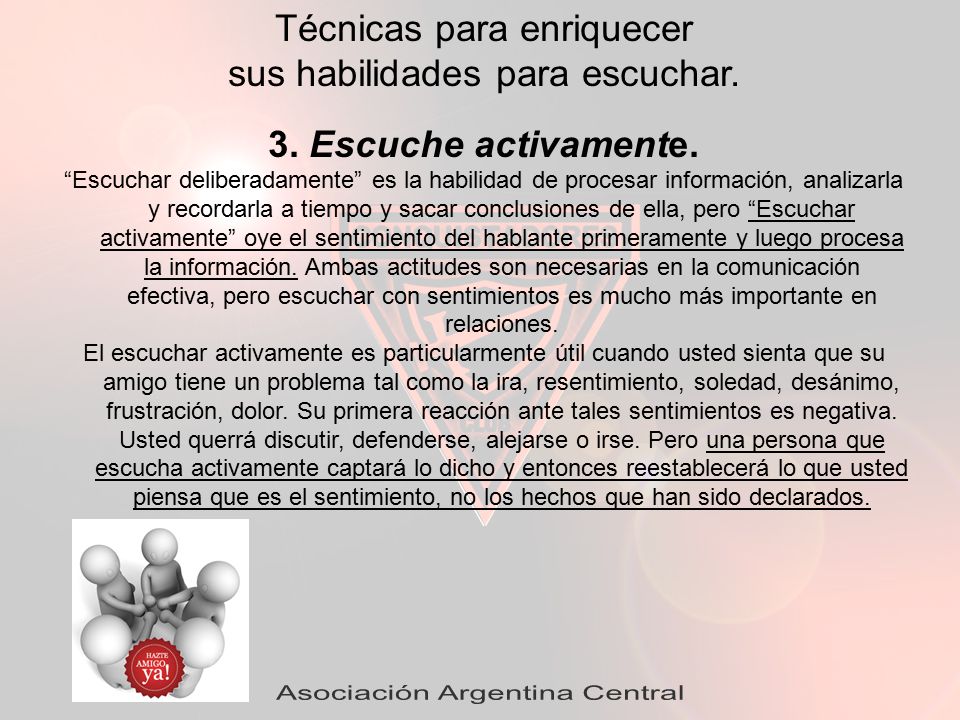 Técnicas para enriquecer sus habilidades para escuchar.

3. Escuche activamente.

“Escuchar deliberadamente” es la habilidad de procesar información, analizarla y recordarla a tiempo y sacar conclusiones de ella, pero “Escuchar activamente” oye el sentimiento del hablante primeramente y luego procesa la información. Ambas actitudes son necesarias en la comunicación efectiva, pero escuchar con sentimientos es mucho más importante en relaciones.

El escuchar activamente es particularmente útil cuando usted sienta que su amigo tiene un problema tal como la ira, resentimiento, soledad, desánimo, frustración, dolor. Su primera reacción ante tales sentimientos es negativa. Usted querrá discutir, defenderse, alejarse o irse. Pero una persona que escucha activamente captará lo dicho y entonces reestablecerá lo que usted piensa que es el sentimiento, no los hechos que han sido declarados.

HAZTE AMIGO ya!

Asociación Argentina Central